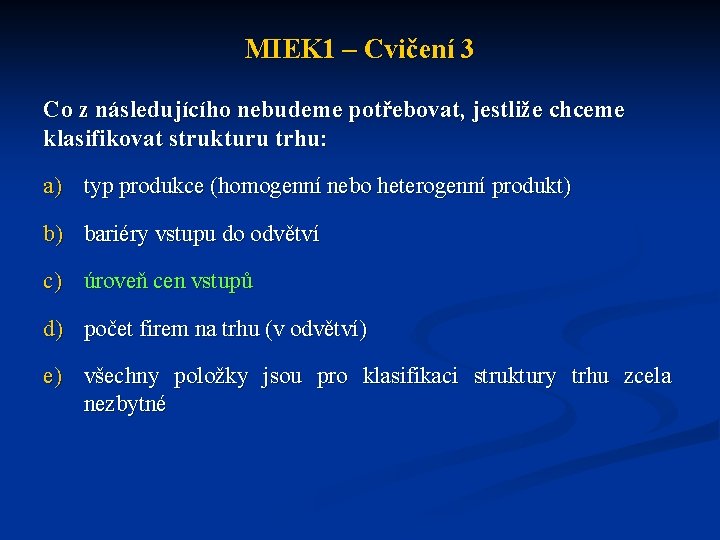 MIEK1 – Cvičení 3

Co z následujícího nebudeme potřebovat, jestliže chceme klasifikovat strukturu trhu:

a) typ produkce (homogenní nebo heterogenní produkt)

b) bariéry vstupu do odvětví

c) úroveň cen vstupů

d) počet firem na trhu (v odvětví)

e) všechny položky jsou pro klasifikaci struktury trhu zcela nezbytné